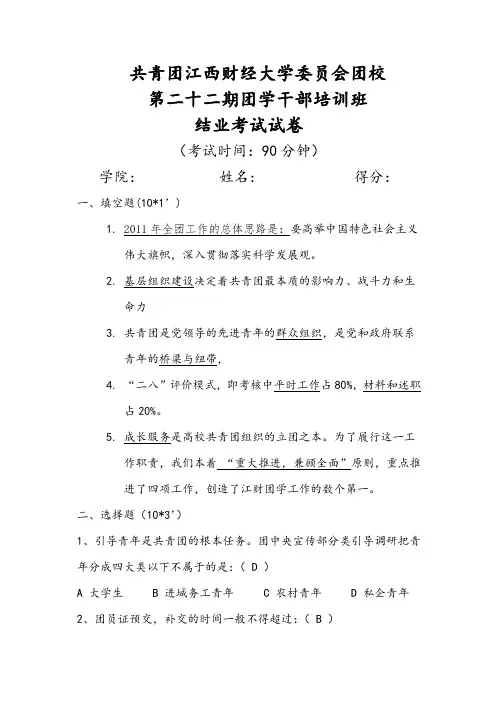 共青团江西财经大学委员会团校
第二十二期团学干部培训班
结业考试试卷
（考试时间：90 分钟）

学院：　　　姓名：　　　得分：

一、填空题(10*1’)

1. 2011 年全团工作的总体思路是：要高举中国特色社会主义伟大旗帜，深入贯彻落实科学发展观。

2. 基层组织建设决定着共青团最本质的影响力、战斗力和生命力

3. 共青团是党领导的先进青年的群众组织，是党和政府联系青年的桥梁与纽带，

4. “二八”评价模式，即考核中平时工作占 80%，材料和述职占 20%。

5. 成长服务是高校共青团组织的立团之本。为了履行这一工作职责，我们本着 “重大推进，兼顾全面”原则，重点推进了四项工作，创造了江财团学工作的数个第一。

二、选择题（10*3’）

1、引导青年是共青团的根本任务。团中央宣传部分类引导调研把青年分成四大类以下不属于的是：( D )

A 大学生　B 进城务工青年　C 农村青年　D 私企青年

2、团员证预交，补交的时间一般不得超过：( B )